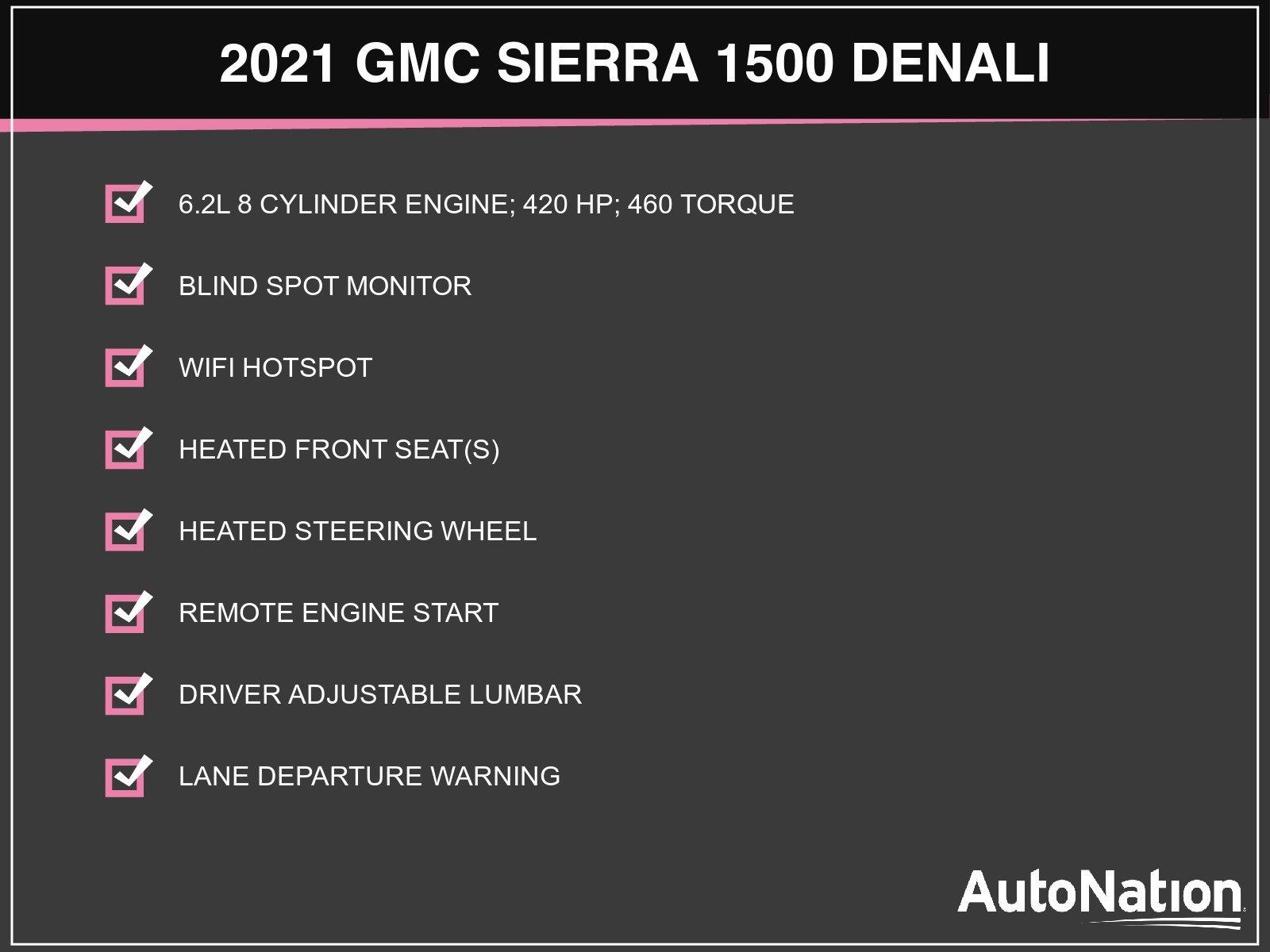 2021 GMC SIERRA 1500 DENALI

6.2L 8 CYLINDER ENGINE; 420 HP; 460 TORQUE

BLIND SPOT MONITOR

WIFI HOTSPOT

HEATED FRONT SEAT(S)

HEATED STEERING WHEEL

REMOTE ENGINE START

DRIVER ADJUSTABLE LUMBAR

LANE DEPARTURE WARNING

AutoNation